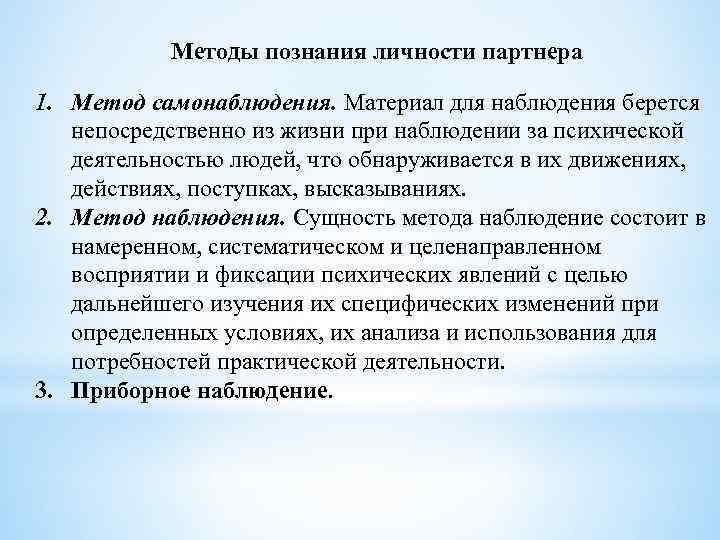 Методы познания личности партнера

1. Метод самонаблюдения. Материал для наблюдения берется непосредственно из жизни при наблюдении за психической деятельностью людей, что обнаруживается в их движениях, действиях, поступках, высказываниях.
2. Метод наблюдения. Сущность метода наблюдение состоит в намеренном, систематическом и целенаправленном восприятии и фиксации психических явлений с целью дальнейшего изучения их специфических изменений при определенных условиях, их анализа и использования для потребностей практической деятельности.
3. Приборное наблюдение.